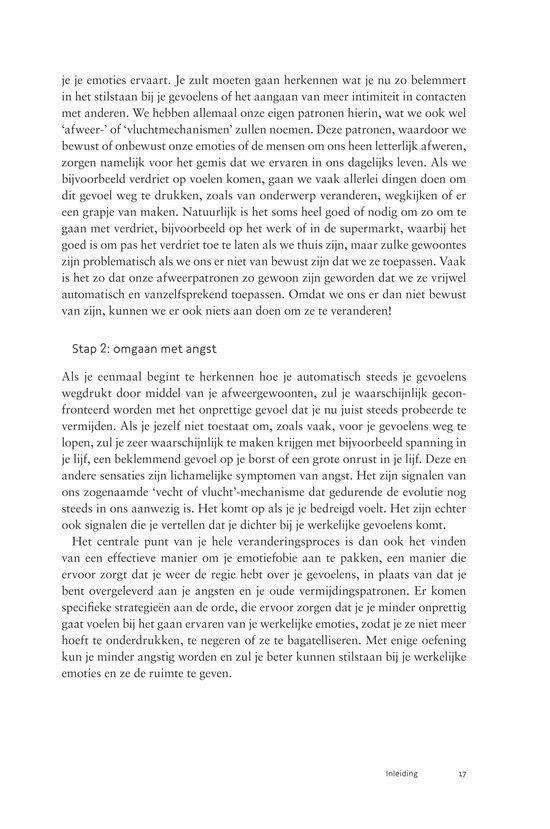 je je emoties ervaart. Je zult moeten gaan herkennen wat je nu zo belemmert in het stilstaan bij je gevoelens of het aangaan van meer intimiteit in contacten met anderen. We hebben allemaal onze eigen patronen hierin, wat we ook wel 'afweer-' of 'vluchtmechanismen' zullen noemen. Deze patronen, waardoor we bewust of onbewust onze emoties of de mensen om ons heen letterlijk afweren, zorgen namelijk voor het gemis dat we ervaren in ons dagelijks leven. Als we bijvoorbeeld verdriet op voelen komen, gaan we vaak allerlei dingen doen om dit gevoel weg te drukken, zoals van onderwerp veranderen, wegkijken of er een grapje van maken. Natuurlijk is het soms heel goed of nodig om zo om te gaan met verdriet, bijvoorbeeld op het werk of in de supermarkt, waarbij het goed is om pas het verdriet toe te laten als we thuis zijn, maar zulke gewoontes zijn problematisch als we ons er niet van bewust zijn dat we ze toepassen. Vaak is het zo dat onze afweerpatronen zo gewoon zijn geworden dat we ze vrijwel automatisch en vanzelfsprekend toepassen. Omdat we ons er dan niet bewust van zijn, kunnen we er ook niets aan doen om ze te veranderen!

Stap 2: omgaan met angst

Als je eenmaal begint te herkennen hoe je automatisch steeds je gevoelens wegdrukt door middel van je afweergewoonten, zul je waarschijnlijk geconfronteerd worden met het onprettige gevoel dat je nu juist steeds probeerde te vermijden. Als je jezelf niet toestaat om, zoals vaak, voor je gevoelens weg te lopen, zul je zeer waarschijnlijk te maken krijgen met bijvoorbeeld spanning in je lijf, een beklemmend gevoel op je borst of een grote onrust in je lijf. Deze en andere sensaties zijn lichamelijke symptomen van angst. Het zijn signalen van ons zogenaamde 'vecht of vlucht'-mechanisme dat gedurende de evolutie nog steeds in ons aanwezig is. Het komt op als je je bedreigd voelt. Het zijn echter ook signalen die je vertellen dat je dichter bij je werkelijke gevoelens komt.

Het centrale punt van je hele veranderingsproces is dan ook het vinden van een effectieve manier om je emotiefobie aan te pakken, een manier die ervoor zorgt dat je weer de regie hebt over je gevoelens, in plaats van dat je bent overgeleverd aan je angsten en je oude vermijdingspatronen. Er komen specifieke strategieën aan de orde, die ervoor zorgen dat je je minder onprettig gaat voelen bij het gaan ervaren van je werkelijke emoties, zodat je ze niet meer hoeft te onderdrukken, te negeren of ze te bagatelliseren. Met enige oefening kun je minder angstig worden en zul je beter kunnen stilstaan bij je werkelijke emoties en ze de ruimte te geven.

Inleiding 17